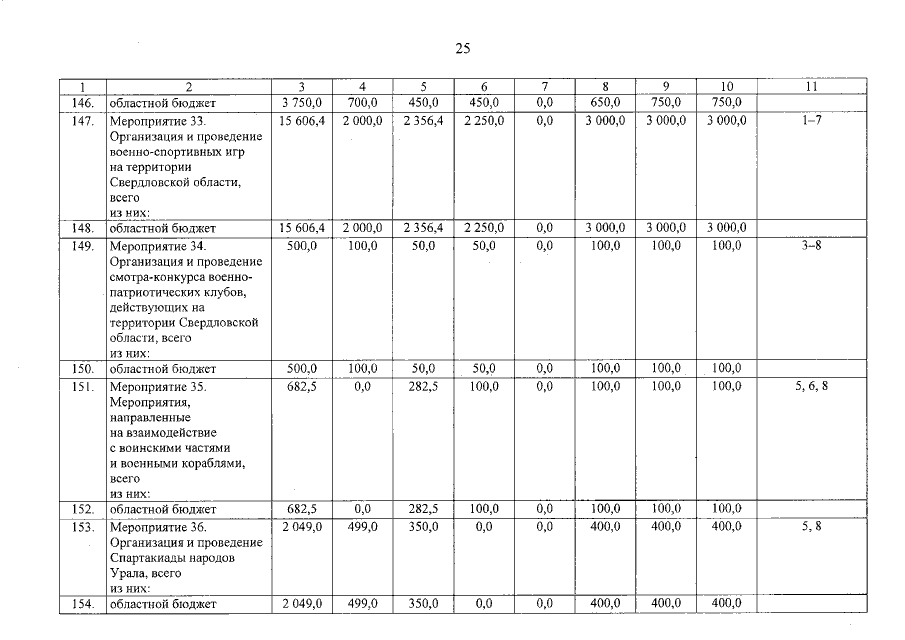 25

| 1 | 2 | 3 | 4 | 5 | 6 | 7 | 8 | 9 | 10 | 11 |
|---|---|---|---|---|---|---|---|---|---|---|
| 146. | областной бюджет | 3 750,0 | 700,0 | 450,0 | 450,0 | 0,0 | 650,0 | 750,0 | 750,0 | |
| 147. | Мероприятие 33. Организация и проведение военно-спортивных игр на территории Свердловской области, всего из них: | 15 606,4 | 2 000,0 | 2 356,4 | 2 250,0 | 0,0 | 3 000,0 | 3 000,0 | 3 000,0 | 1–7 |
| 148. | областной бюджет | 15 606,4 | 2 000,0 | 2 356,4 | 2 250,0 | 0,0 | 3 000,0 | 3 000,0 | 3 000,0 | |
| 149. | Мероприятие 34. Организация и проведение смотра-конкурса военно-патриотических клубов, действующих на территории Свердловской области, всего из них: | 500,0 | 100,0 | 50,0 | 50,0 | 0,0 | 100,0 | 100,0 | 100,0 | 3–8 |
| 150. | областной бюджет | 500,0 | 100,0 | 50,0 | 50,0 | 0,0 | 100,0 | 100,0 | 100,0 | |
| 151. | Мероприятие 35. Мероприятия, направленные на взаимодействие с воинскими частями и военными кораблями, всего из них: | 682,5 | 0,0 | 282,5 | 100,0 | 0,0 | 100,0 | 100,0 | 100,0 | 5, 6, 8 |
| 152. | областной бюджет | 682,5 | 0,0 | 282,5 | 100,0 | 0,0 | 100,0 | 100,0 | 100,0 | |
| 153. | Мероприятие 36. Организация и проведение Спартакиады народов Урала, всего из них: | 2 049,0 | 499,0 | 350,0 | 0,0 | 0,0 | 400,0 | 400,0 | 400,0 | 5, 8 |
| 154. | областной бюджет | 2 049,0 | 499,0 | 350,0 | 0,0 | 0,0 | 400,0 | 400,0 | 400,0 | |